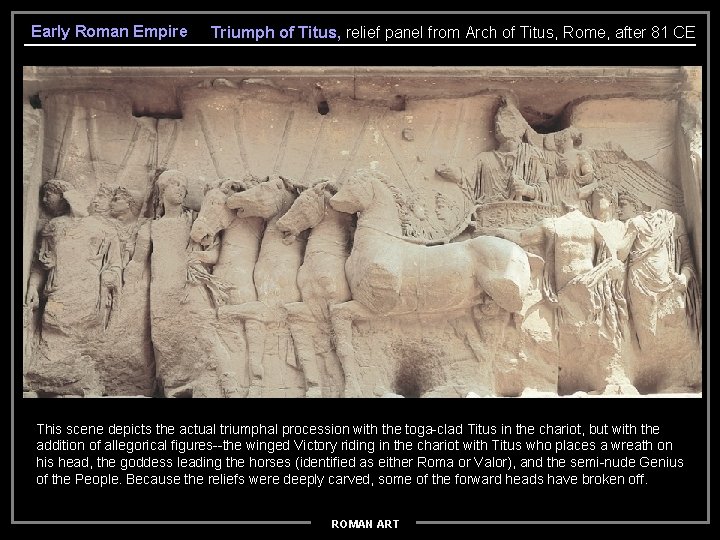 Early Roman Empire Triumph of Titus, relief panel from Arch of Titus, Rome, after 81 CE

This scene depicts the actual triumphal procession with the toga-clad Titus in the chariot, but with the addition of allegorical figures--the winged Victory riding in the chariot with Titus who places a wreath on his head, the goddess leading the horses (identified as either Roma or Valor), and the semi-nude Genius of the People. Because the reliefs were deeply carved, some of the forward heads have broken off.

ROMAN ART